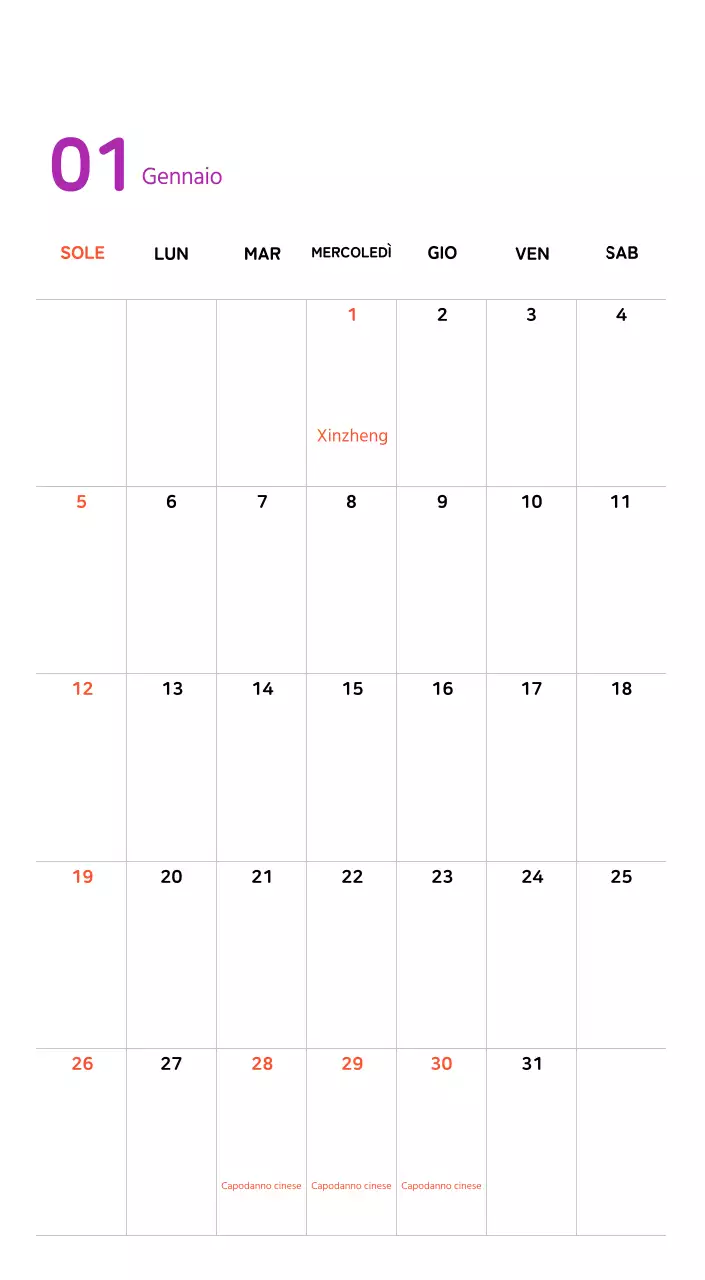 01 Gennaio

| SOLE | LUN | MAR | MERCOLEDÌ | GIO | VEN | SAB |
|---|---|---|---|---|---|---|
|  |  |  | 1 Xinzheng | 2 | 3 | 4 |
| 5 | 6 | 7 | 8 | 9 | 10 | 11 |
| 12 | 13 | 14 | 15 | 16 | 17 | 18 |
| 19 | 20 | 21 | 22 | 23 | 24 | 25 |
| 26 | 27 | 28 Capodanno cinese | 29 Capodanno cinese | 30 Capodanno cinese | 31 |  |